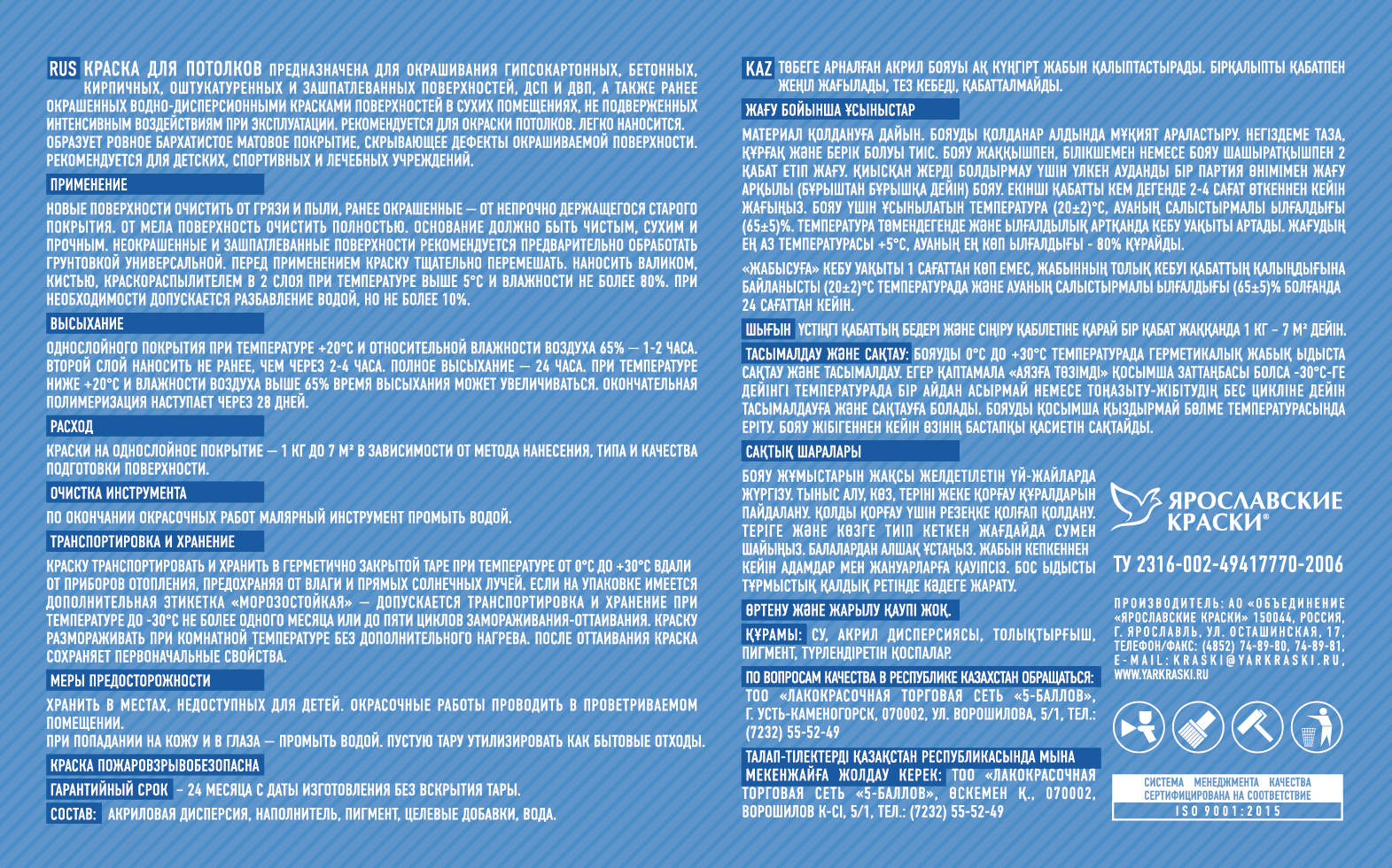 RUS КРАСКА ДЛЯ ПОТОЛКОВ ПРЕДНАЗНАЧЕНА ДЛЯ ОКРАШИВАНИЯ ГИПСОКАРТОННЫХ, БЕТОННЫХ, КИРПИЧНЫХ, ОШТУКАТУРЕННЫХ И ЗАШПАТЛЕВАННЫХ ПОВЕРХНОСТЕЙ, ДСП И ДВП, А ТАКЖЕ РАНЕЕ ОКРАШЕННЫХ ВОДНО-ДИСПЕРСИОННЫМИ КРАСКАМИ ПОВЕРХНОСТЕЙ В СУХИХ ПОМЕЩЕНИЯХ, НЕ ПОДВЕРЖЕННЫХ ИНТЕНСИВНЫМ ВОЗДЕЙСТВИЯМ ПРИ ЭКСПЛУАТАЦИИ. РЕКОМЕНДУЕТСЯ ДЛЯ ОКРАСКИ ПОТОЛКОВ. ЛЕГКО НАНОСИТСЯ. ОБРАЗУЕТ РОВНОЕ БАРХАТИСТОЕ МАТОВОЕ ПОКРЫТИЕ, СКРЫВАЮЩЕЕ ДЕФЕКТЫ ОКРАШИВАЕМОЙ ПОВЕРХНОСТИ. РЕКОМЕНДУЕТСЯ ДЛЯ ДЕТСКИХ, СПОРТИВНЫХ И ЛЕЧЕБНЫХ УЧРЕЖДЕНИЙ.

ПРИМЕНЕНИЕ

НОВЫЕ ПОВЕРХНОСТИ ОЧИСТИТЬ ОТ ГРЯЗИ И ПЫЛИ, РАНЕЕ ОКРАШЕННЫЕ — ОТ НЕПРОЧНО ДЕРЖАЩЕГОСЯ СТАРОГО ПОКРЫТИЯ. ОТ МЕЛА ПОВЕРХНОСТЬ ОЧИСТИТЬ ПОЛНОСТЬЮ. ОСНОВАНИЕ ДОЛЖНО БЫТЬ ЧИСТЫМ, СУХИМ И ПРОЧНЫМ. НЕОКРАШЕННЫЕ И ЗАШПАТЛЕВАННЫЕ ПОВЕРХНОСТИ РЕКОМЕНДУЕТСЯ ПРЕДВАРИТЕЛЬНО ОБРАБОТАТЬ ГРУНТОВКОЙ УНИВЕРСАЛЬНОЙ. ПЕРЕД ПРИМЕНЕНИЕМ КРАСКУ ТЩАТЕЛЬНО ПЕРЕМЕШАТЬ. НАНОСИТЬ ВАЛИКОМ, КИСТЬЮ, КРАСКОРАСПЫЛИТЕЛЕМ В 2 СЛОЯ ПРИ ТЕМПЕРАТУРЕ ВЫШЕ 5°С И ВЛАЖНОСТИ НЕ БОЛЕЕ 80%. ПРИ НЕОБХОДИМОСТИ ДОПУСКАЕТСЯ РАЗБАВЛЕНИЕ ВОДОЙ, НО НЕ БОЛЕЕ 10%.

ВЫСЫХАНИЕ

ОДНОСЛОЙНОГО ПОКРЫТИЯ ПРИ ТЕМПЕРАТУРЕ +20°С И ОТНОСИТЕЛЬНОЙ ВЛАЖНОСТИ ВОЗДУХА 65% — 1-2 ЧАСА. ВТОРОЙ СЛОЙ НАНОСИТЬ НЕ РАНЕЕ, ЧЕМ ЧЕРЕЗ 2-4 ЧАСА. ПОЛНОЕ ВЫСЫХАНИЕ — 24 ЧАСА. ПРИ ТЕМПЕРАТУРЕ НИЖЕ +20°С И ВЛАЖНОСТИ ВОЗДУХА ВЫШЕ 65% ВРЕМЯ ВЫСЫХАНИЯ МОЖЕТ УВЕЛИЧИВАТЬСЯ. ОКОНЧАТЕЛЬНАЯ ПОЛИМЕРИЗАЦИЯ НАСТУПАЕТ ЧЕРЕЗ 28 ДНЕЙ.

РАСХОД

КРАСКИ НА ОДНОСЛОЙНОЕ ПОКРЫТИЕ — 1 КГ ДО 7 М² В ЗАВИСИМОСТИ ОТ МЕТОДА НАНЕСЕНИЯ, ТИПА И КАЧЕСТВА ПОДГОТОВКИ ПОВЕРХНОСТИ.

ОЧИСТКА ИНСТРУМЕНТА

ПО ОКОНЧАНИИ ОКРАСОЧНЫХ РАБОТ МАЛЯРНЫЙ ИНСТРУМЕНТ ПРОМЫТЬ ВОДОЙ.

ТРАНСПОРТИРОВКА И ХРАНЕНИЕ

КРАСКУ ТРАНСПОРТИРОВАТЬ И ХРАНИТЬ В ГЕРМЕТИЧНО ЗАКРЫТОЙ ТАРЕ ПРИ ТЕМПЕРАТУРЕ ОТ 0°С ДО +30°С ВДАЛИ ОТ ПРИБОРОВ ОТОПЛЕНИЯ, ПРЕДОХРАНЯЯ ОТ ВЛАГИ И ПРЯМЫХ СОЛНЕЧНЫХ ЛУЧЕЙ. ЕСЛИ НА УПАКОВКЕ ИМЕЕТСЯ ДОПОЛНИТЕЛЬНАЯ ЭТИКЕТКА «МОРОЗОСТОЙКАЯ» — ДОПУСКАЕТСЯ ТРАНСПОРТИРОВКА И ХРАНЕНИЕ ПРИ ТЕМПЕРАТУРЕ ДО -30°С НЕ БОЛЕЕ ОДНОГО МЕСЯЦА ИЛИ ДО ПЯТИ ЦИКЛОВ ЗАМОРАЖИВАНИЯ-ОТТАИВАНИЯ. КРАСКУ РАЗМОРАЖИВАТЬ ПРИ КОМНАТНОЙ ТЕМПЕРАТУРЕ БЕЗ ДОПОЛНИТЕЛЬНОГО НАГРЕВА. ПОСЛЕ ОТТАИВАНИЯ КРАСКА СОХРАНЯЕТ ПЕРВОНАЧАЛЬНЫЕ СВОЙСТВА.

МЕРЫ ПРЕДОСТОРОЖНОСТИ

ХРАНИТЬ В МЕСТАХ, НЕДОСТУПНЫХ ДЛЯ ДЕТЕЙ. ОКРАСОЧНЫЕ РАБОТЫ ПРОВОДИТЬ В ПРОВЕТРИВАЕМОМ ПОМЕЩЕНИИ.
ПРИ ПОПАДАНИИ НА КОЖУ И В ГЛАЗА — ПРОМЫТЬ ВОДОЙ. ПУСТУЮ ТАРУ УТИЛИЗИРОВАТЬ КАК БЫТОВЫЕ ОТХОДЫ.

КРАСКА ПОЖАРОВЗРЫВОБЕЗОПАСНА

ГАРАНТИЙНЫЙ СРОК – 24 МЕСЯЦА С ДАТЫ ИЗГОТОВЛЕНИЯ БЕЗ ВСКРЫТИЯ ТАРЫ.

СОСТАВ: АКРИЛОВАЯ ДИСПЕРСИЯ, НАПОЛНИТЕЛЬ, ПИГМЕНТ, ЦЕЛЕВЫЕ ДОБАВКИ, ВОДА.

KAZ ТӨБЕГЕ АРНАЛҒАН АКРИЛ БОЯУЫ АҚ КҮҢГІРТ ЖАБЫН ҚАЛЫПТАСТЫРАДЫ. БІРҚАЛЫПТЫ ҚАБАТПЕН ЖЕҢІЛ ЖАҒЫЛАДЫ, ТЕЗ КЕБЕДІ, ҚАБАТТАЛМАЙДЫ.

ЖАҒУ БОЙЫНША ҰСЫНЫСТАР

МАТЕРИАЛ ҚОЛДАНУҒА ДАЙЫН. БОЯУДЫ ҚОЛДАНАР АЛДЫНДА МҰҚИЯТ АРАЛАСТЫРУ. НЕГІЗДЕМЕ ТАЗА, ҚҰРҒАҚ ЖӘНЕ БЕРІК БОЛУЫ ТИІС. БОЯУ ЖАҚҚЫШПЕН, БІЛІКШЕМЕН НЕМЕСЕ БОЯУ ШАШЫРАТҚЫШПЕН 2 ҚАБАТ ЕТІП ЖАҒУ. ҚИЫСҚАН ЖЕРДІ БОЛДЫРМАУ ҮШІН ҮЛКЕН АУДАНДЫ БІР ПАРТИЯ ӨНІМІМЕН ЖАҒУ АРҚЫЛЫ (БҰРЫШТАН БҰРЫШҚА ДЕЙІН) БОЯУ. ЕКІНШІ ҚАБАТТЫ КЕМ ДЕГЕНДЕ 2-4 САҒАТ ӨТКЕННЕН КЕЙІН ЖАҒЫҢЫЗ. БОЯУ ҮШІН ҰСЫНЫЛАТЫН ТЕМПЕРАТУРА (20±2)°С, АУАНЫҢ САЛЫСТЫРМАЛЫ ЫЛҒАЛДЫҒЫ (65±5)%. ТЕМПЕРАТУРА ТӨМЕНДЕГЕНДЕ ЖӘНЕ ЫЛҒАЛДЫЛЫҚ АРТҚАНДА КЕБУ УАҚЫТЫ АРТАДЫ. ЖАҒУДЫҢ ЕҢ АЗ ТЕМПЕРАТУРАСЫ +5°С, АУАНЫҢ ЕҢ КӨП ЫЛҒАЛДЫҒЫ - 80% ҚҰРАЙДЫ.

«ЖАБЫСУҒА» КЕБУ УАҚЫТЫ 1 САҒАТТАН КӨП ЕМЕС, ЖАБЫННЫҢ ТОЛЫҚ КЕБУІ ҚАБАТТЫҢ ҚАЛЫҢДЫҒЫНА БАЙЛАНЫСТЫ (20±2)°С ТЕМПЕРАТУРАДА ЖӘНЕ АУАНЫҢ САЛЫСТЫРМАЛЫ ЫЛҒАЛДЫҒЫ (65±5)% БОЛҒАНДА 24 САҒАТТАН КЕЙІН.

ШЫҒЫН ҮСТІҢГІ ҚАБАТТЫҢ БЕДЕРІ ЖӘНЕ СІҢІРУ ҚАБІЛЕТІНЕ ҚАРАЙ БІР ҚАБАТ ЖАҚҚАНДА 1 КГ – 7 М² ДЕЙІН.

ТАСЫМАЛДАУ ЖӘНЕ САҚТАУ: БОЯУДЫ 0°С ДО +30°С ТЕМПЕРАТУРАДА ГЕРМЕТИКАЛЫҚ ЖАБЫҚ ЫДЫСТА САҚТАУ ЖӘНЕ ТАСЫМАЛДАУ. ЕГЕР ҚАПТАМАЛА «АЯЗҒА ТӨЗІМДІ» ҚОСЫМША ЗАТТАҢБАСЫ БОЛСА -30°С-ГЕ ДЕЙІНГІ ТЕМПЕРАТУРАДА БІР АЙДАН АСЫРМАЙ НЕМЕСЕ ТОҢАЗЫТУ-ЖІБІТУДІҢ БЕС ЦИКЛІНЕ ДЕЙІН ТАСЫМАЛДАУҒА ЖӘНЕ САҚТАУҒА БОЛАДЫ. БОЯУДЫ ҚОСЫМША ҚЫЗДЫРМАЙ БӨЛМЕ ТЕМПЕРАТУРАСЫНДА ЕРІТУ. БОЯУ ЖІБІГЕННЕН КЕЙІН ӨЗІНІҢ БАСТАПҚЫ ҚАСИЕТІН САҚТАЙДЫ.

САҚТЫҚ ШАРАЛАРЫ

БОЯУ ЖҰМЫСТАРЫН ЖАҚСЫ ЖЕЛДЕТІЛЕТІН ҮЙ-ЖАЙЛАРДА ЖҮРГІЗУ. ТЫНЫС АЛУ, КӨЗ, ТЕРІНІ ЖЕКЕ ҚОРҒАУ ҚҰРАЛДАРЫН ПАЙДАЛАНУ. ҚОЛДЫ ҚОРҒАУ ҮШІН РЕЗЕҢКЕ ҚОЛҒАП ҚОЛДАНУ. ТЕРІГЕ ЖӘНЕ КӨЗГЕ ТИІП КЕТКЕН ЖАҒДАЙДА СУМЕН ШАЙЫҢЫЗ. БАЛАЛАРДАН АЛШАҚ ҰСТАҢЫЗ. ЖАБЫН КЕПКЕННЕН КЕЙІН АДАМДАР МЕН ЖАНУАРЛАРҒА ҚАУІПСІЗ. БОС ЫДЫСТЫ ТҰРМЫСТЫҚ ҚАЛДЫҚ РЕТІНДЕ КӘДЕГЕ ЖАРАТУ.

ӨРТЕНУ ЖӘНЕ ЖАРЫЛУ ҚАУПІ ЖОҚ.

ҚҰРАМЫ: СУ, АКРИЛ ДИСПЕРСИЯСЫ, ТОЛЫҚТЫРҒЫШ, ПИГМЕНТ, ТҮРЛЕНДІРЕТІН ҚОСПАЛАР.

ПО ВОПРОСАМ КАЧЕСТВА В РЕСПУБЛИКЕ КАЗАХСТАН ОБРАЩАТЬСЯ: ТОО «ЛАКОКРАСОЧНАЯ ТОРГОВАЯ СЕТЬ «5-БАЛЛОВ», Г. УСТЬ-КАМЕНОГОРСК, 070002, УЛ. ВОРОШИЛОВА, 5/1, ТЕЛ.: (7232) 55-52-49

ТАЛАП-ТІЛЕКТЕРДІ ҚАЗАҚСТАН РЕСПУБЛИКАСЫНДА МЫНА МЕКЕНЖАЙҒА ЖОЛДАУ КЕРЕК: ТОО «ЛАКОКРАСОЧНАЯ ТОРГОВАЯ СЕТЬ «5-БАЛЛОВ», ӨСКЕМЕН Қ., 070002, ВОРОШИЛОВ К-СІ, 5/1, ТЕЛ.: (7232) 55-52-49

ЯРОСЛАВСКИЕ КРАСКИ®

ТУ 2316-002-49417770-2006

ПРОИЗВОДИТЕЛЬ: АО «ОБЪЕДИНЕНИЕ «ЯРОСЛАВСКИЕ КРАСКИ» 150044, РОССИЯ, Г. ЯРОСЛАВЛЬ, УЛ. ОСТАШИНСКАЯ, 17, ТЕЛЕФОН/ФАКС: (4852) 74-89-80, 74-89-81, E-MAIL: KRASKI@YARKRASKI.RU, WWW.YARKRASKI.RU

СИСТЕМА МЕНЕДЖМЕНТА КАЧЕСТВА СЕРТИФИЦИРОВАНА НА СООТВЕТСТВИЕ
ISO 9001:2015